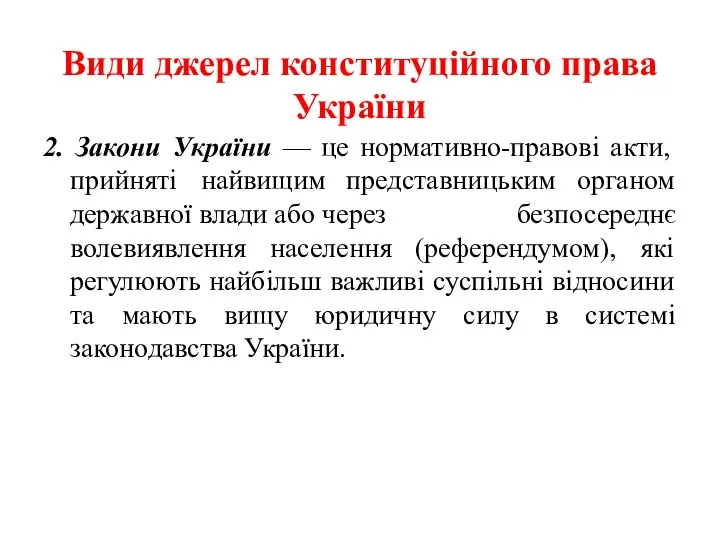 Види джерел конституційного права України

2. Закони України — це нормативно-правові акти, прийняті найвищим представницьким органом державної влади або через безпосереднє волевиявлення населення (референдумом), які регулюють найбільш важливі суспільні відносини та мають вищу юридичну силу в системі законодавства України.